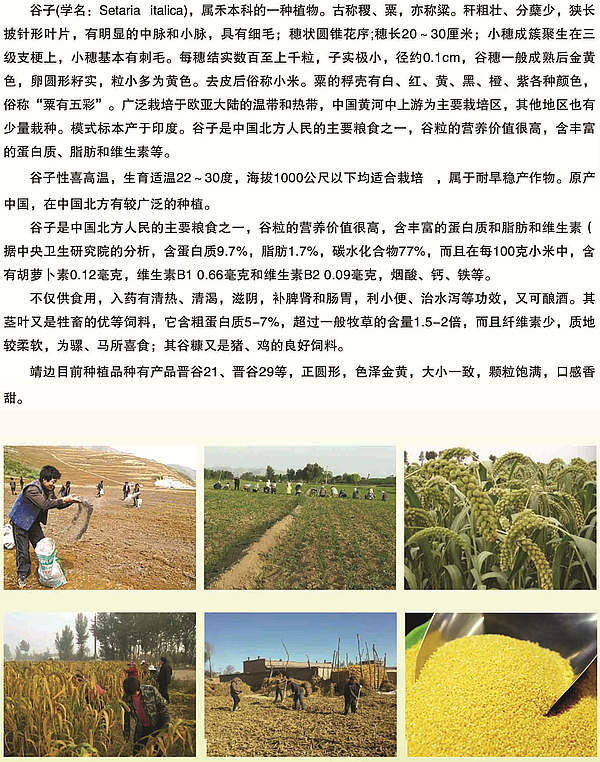 谷子(学名：Setaria italica)，属禾本科的一种植物。古称稷、粟，亦称粱。秆粗壮、分蘖少，狭长披针形叶片，有明显的中脉和小脉，具有细毛；穗状圆锥花序;穗长20～30厘米；小穗成簇聚生在三级支梗上，小穗基本有刺毛。每穗结实数百至上千粒，子实极小，径约0.1cm，谷穗一般成熟后金黄色，卵圆形籽实，粒小多为黄色。去皮后俗称小米。粟的稃壳有白、红、黄、黑、橙、紫各种颜色，俗称“粟有五彩”。广泛栽培于欧亚大陆的温带和热带，中国黄河中上游为主要栽培区，其他地区也有少量栽种。模式标本产于印度。谷子是中国北方人民的主要粮食之一，谷粒的营养价值很高，含丰富的蛋白质、脂肪和维生素等。

谷子性喜高温，生育适温22～30度，海拔1000公尺以下均适合栽培，属于耐旱稳产作物。原产中国，在中国北方有较广泛的种植。

谷子是中国北方人民的主要粮食之一，谷粒的营养价值很高，含丰富的蛋白质和脂肪和维生素（据中央卫生研究院的分析，含蛋白质9.7%，脂肪1.7%，碳水化合物77%，而且在每100克小米中，含有胡萝卜素0.12毫克，维生素B1 0.66毫克和维生素B2 0.09毫克，烟酸、钙、铁等。

不仅供食用，入药有清热、清渴，滋阴，补脾肾和肠胃，利小便、治水泻等功效，又可酿酒。其茎叶又是牲畜的优等饲料，它含粗蛋白质5-7%，超过一般牧草的含量1.5-2倍，而且纤维素少，质地较柔软，为骡、马所喜食；其谷糠又是猪、鸡的良好饲料。

靖边目前种植品种有产品晋谷21、晋谷29等，正圆形，色泽金黄，大小一致，颗粒饱满，口感香甜。